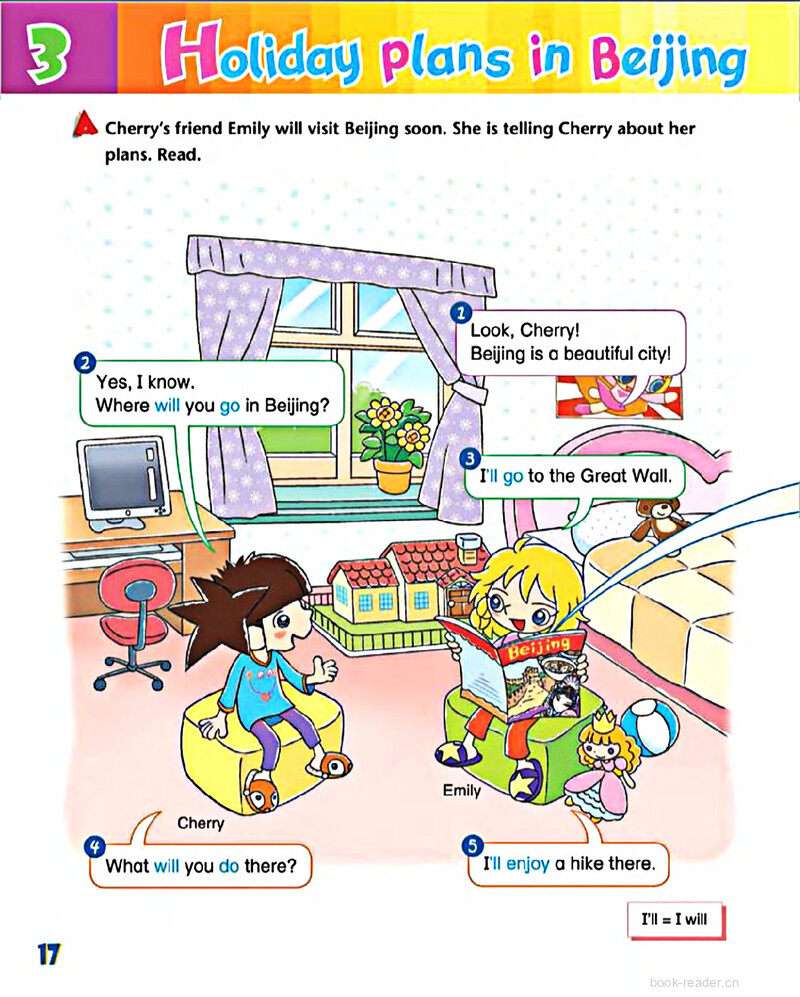 3 Holiday plans in Beijing

A Cherry's friend Emily will visit Beijing soon. She is telling Cherry about her plans. Read.

1 Look, Cherry!
Beijing is a beautiful city!

2 Yes, I know.
Where will you go in Beijing?

3 I'll go to the Great Wall.

Beijing

Emily

Cherry

4 What will you do there?

5 I'll enjoy a hike there.

I'll = I will

17

book-reader.cn